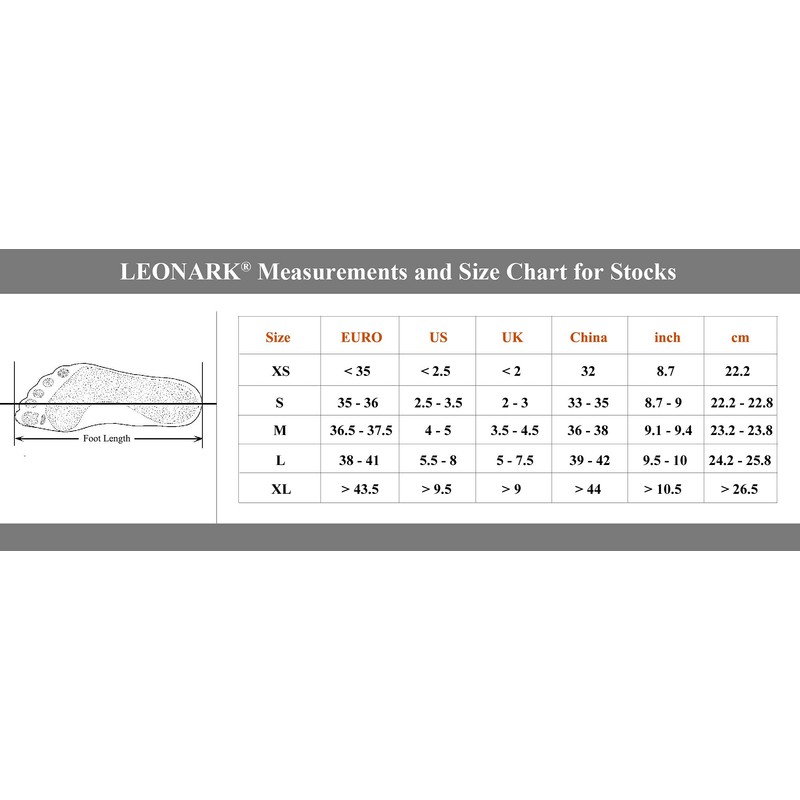 LEONARK® Measurements and Size Chart for Stocks

Foot Length

| Size | EURO | US | UK | China | inch | cm |
|---|---|---|---|---|---|---|
| XS | < 35 | < 2.5 | < 2 | 32 | 8.7 | 22.2 |
| S | 35 - 36 | 2.5 - 3.5 | 2 - 3 | 33 - 35 | 8.7 - 9 | 22.2 - 22.8 |
| M | 36.5 - 37.5 | 4 - 5 | 3.5 - 4.5 | 36 - 38 | 9.1 - 9.4 | 23.2 - 23.8 |
| L | 38 - 41 | 5.5 - 8 | 5 - 7.5 | 39 - 42 | 9.5 - 10 | 24.2 - 25.8 |
| XL | > 43.5 | > 9.5 | > 9 | > 44 | > 10.5 | > 26.5 |